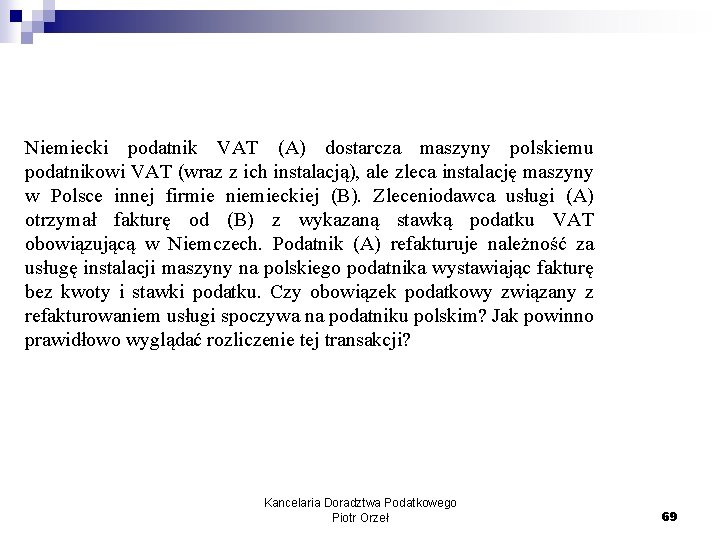 Niemiecki podatnik VAT (A) dostarcza maszyny polskiemu podatnikowi VAT (wraz z ich instalacją), ale zleca instalację maszyny w Polsce innej firmie niemieckiej (B). Zleceniodawca usługi (A) otrzymał fakturę od (B) z wykazaną stawką podatku VAT obowiązującą w Niemczech. Podatnik (A) refakturuje należność za usługę instalacji maszyny na polskiego podatnika wystawiając fakturę bez kwoty i stawki podatku. Czy obowiązek podatkowy związany z refakturowaniem usługi spoczywa na podatniku polskim? Jak powinno prawidłowo wyglądać rozliczenie tej transakcji?

Kancelaria Doradztwa Podatkowego
Piotr Orzeł

69